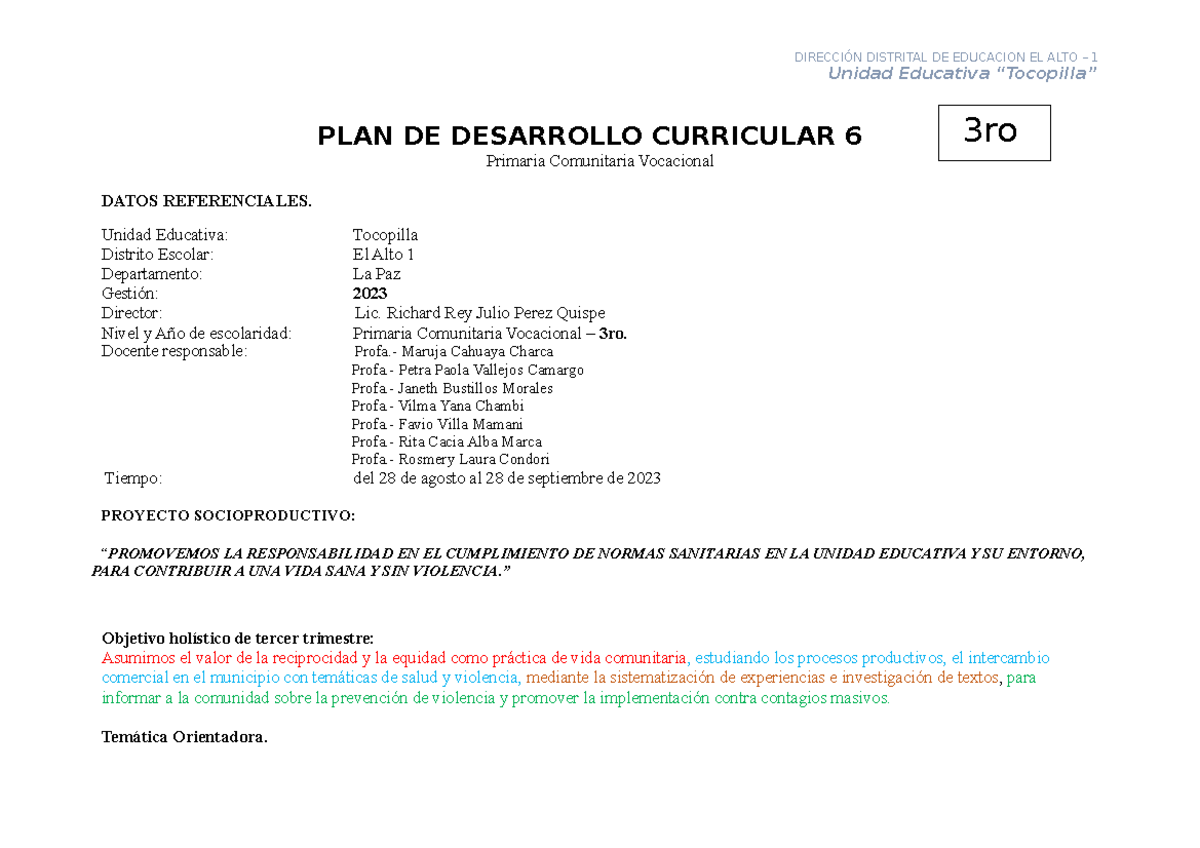 DIRECCIÓN DISTRITAL DE EDUCACION EL ALTO – 1
Unidad Educativa "Tocopilla"

PLAN DE DESARROLLO CURRICULAR 6

3ro

Primaria Comunitaria Vocacional

DATOS REFERENCIALES.

Unidad Educativa: Tocopilla
Distrito Escolar: El Alto 1
Departamento: La Paz
Gestión: 2023
Director: Lic. Richard Rey Julio Perez Quispe
Nivel y Año de escolaridad: Primaria Comunitaria Vocacional – 3ro.
Docente responsable: Profa.- Maruja Cahuaya Charca
Profa.- Petra Paola Vallejos Camargo
Profa.- Janeth Bustillos Morales
Profa.- Vilma Yana Chambi
Profa.- Favio Villa Mamani
Profa.- Rita Cacia Alba Marca
Profa.- Rosmery Laura Condori
Tiempo: del 28 de agosto al 28 de septiembre de 2023

PROYECTO SOCIOPRODUCTIVO:

"PROMOVEMOS LA RESPONSABILIDAD EN EL CUMPLIMIENTO DE NORMAS SANITARIAS EN LA UNIDAD EDUCATIVA Y SU ENTORNO, PARA CONTRIBUIR A UNA VIDA SANA Y SIN VIOLENCIA."

Objetivo holístico de tercer trimestre:
Asumimos el valor de la reciprocidad y la equidad como práctica de vida comunitaria, estudiando los procesos productivos, el intercambio comercial en el municipio con temáticas de salud y violencia, mediante la sistematización de experiencias e investigación de textos, para informar a la comunidad sobre la prevención de violencia y promover la implementación contra contagios masivos.

Temática Orientadora.